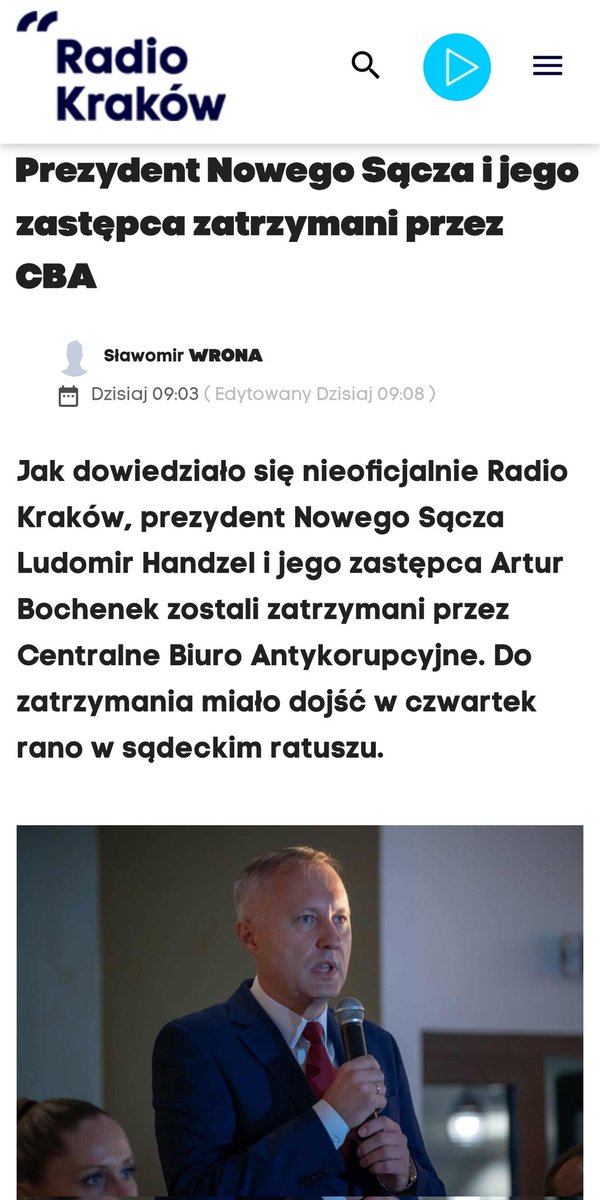 Radio Kraków

Prezydent Nowego Sącza i jego zastępca zatrzymani przez CBA

Sławomir WRONA

Dzisiaj 09:03 ( Edytowany Dzisiaj 09:08 )

Jak dowiedziało się nieoficjalnie Radio Kraków, prezydent Nowego Sącza Ludomir Handzel i jego zastępca Artur Bochenek zostali zatrzymani przez Centralne Biuro Antykorupcyjne. Do zatrzymania miało dojść w czwartek rano w sądeckim ratuszu.